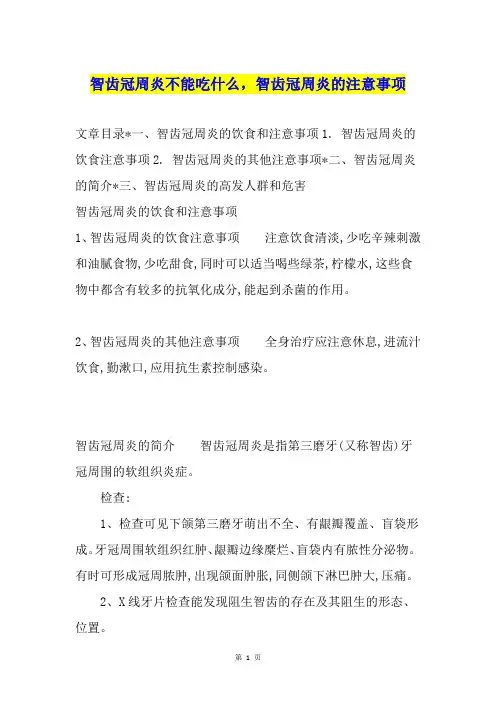 智齿冠周炎不能吃什么，智齿冠周炎的注意事项

文章目录*一、智齿冠周炎的饮食和注意事项 1. 智齿冠周炎的饮食注意事项 2. 智齿冠周炎的其他注意事项*二、智齿冠周炎的简介*三、智齿冠周炎的高发人群和危害

智齿冠周炎的饮食和注意事项

1、智齿冠周炎的饮食注意事项　　注意饮食清淡,少吃辛辣刺激和油腻食物,少吃甜食,同时可以适当喝些绿茶,柠檬水,这些食物中都含有较多的抗氧化成分,能起到杀菌的作用。

2、智齿冠周炎的其他注意事项　　全身治疗应注意休息,进流汁饮食,勤漱口,应用抗生素控制感染。

智齿冠周炎的简介　　智齿冠周炎是指第三磨牙(又称智齿)牙冠周围的软组织炎症。

检查:

1、检查可见下颌第三磨牙萌出不全、有龈瓣覆盖、盲袋形成。牙冠周围软组织红肿、龈瓣边缘糜烂、盲袋内有脓性分泌物。有时可形成冠周脓肿,出现颌面肿胀,同侧颌下淋巴肿大,压痛。

2、X线牙片检查能发现阻生智齿的存在及其阻生的形态、位置。

第 1 页